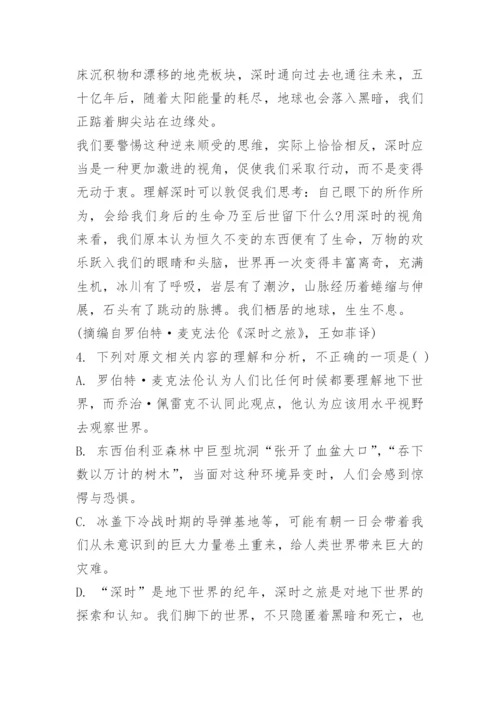 床沉积物和漂移的地壳板块，深时通向过去也通往未来，五十亿年后，随着太阳能量的耗尽，地球也会落入黑暗，我们正踮着脚尖站在边缘处。
我们要警惕这种逆来顺受的思维，实际上恰恰相反，深时应当是一种更加激进的视角，促使我们采取行动，而不是变得无动于衷。理解深时可以敦促我们思考：自己眼下的所作所为，会给我们身后的生命乃至后世留下什么?用深时的视角来看，我们原本认为恒久不变的东西便有了生命，万物的欢乐跃入我们的眼睛和头脑，世界再一次变得丰富离奇，充满生机，冰川有了呼吸，岩层有了潮汐，山脉经历着蜷缩与伸展，石头有了跳动的脉搏。我们栖居的地球，生生不息。
(摘编自罗伯特·麦克法伦《深时之旅》，王如菲译)
4. 下列对原文相关内容的理解和分析，不正确的一项是( )
A. 罗伯特·麦克法伦认为人们比任何时候都要理解地下世界，而乔治·佩雷克不认同此观点，他认为应该用水平视野去观察世界。
B. 东西伯利亚森林中巨型坑洞“张开了血盆大口”，“吞下数以万计的树木”，当面对这种环境异变时，人们会感到惊愕与恐惧。
C. 冰盖下冷战时期的导弹基地等，可能有朝一日会带着我们从未意识到的巨大力量卷土重来，给人类世界带来巨大的灾难。
D. “深时”是地下世界的纪年，深时之旅是对地下世界的探索和认知。我们脚下的世界，不只隐匿着黑暗和死亡，也